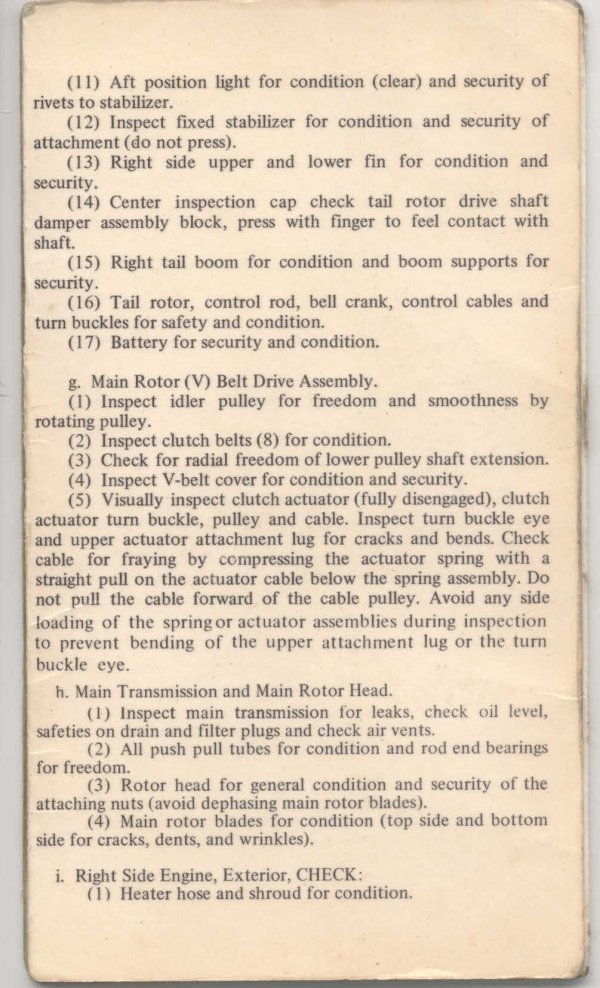 (11) Aft position light for condition (clear) and security of rivets to stabilizer.

(12) Inspect fixed stabilizer for condition and security of attachment (do not press).

(13) Right side upper and lower fin for condition and security.

(14) Center inspection cap check tail rotor drive shaft damper assembly block, press with finger to feel contact with shaft.

(15) Right tail boom for condition and boom supports for security.

(16) Tail rotor, control rod, bell crank, control cables and turn buckles for safety and condition.

(17) Battery for security and condition.

g. Main Rotor (V) Belt Drive Assembly.

(1) Inspect idler pulley for freedom and smoothness by rotating pulley.

(2) Inspect clutch belts (8) for condition.

(3) Check for radial freedom of lower pulley shaft extension.

(4) Inspect V-belt cover for condition and security.

(5) Visually inspect clutch actuator (fully disengaged), clutch actuator turn buckle, pulley and cable. Inspect turn buckle eye and upper actuator attachment lug for cracks and bends. Check cable for fraying by compressing the actuator spring with a straight pull on the actuator cable below the spring assembly. Do not pull the cable forward of the cable pulley. Avoid any side loading of the spring or actuator assemblies during inspection to prevent bending of the upper attachment lug or the turn buckle eye.

h. Main Transmission and Main Rotor Head.

(1) Inspect main transmission for leaks, check oil level, safeties on drain and filter plugs and check air vents.

(2) All push pull tubes for condition and rod end bearings for freedom.

(3) Rotor head for general condition and security of the attaching nuts (avoid dephasing main rotor blades).

(4) Main rotor blades for condition (top side and bottom side for cracks, dents, and wrinkles).

i. Right Side Engine, Exterior, CHECK:

(1) Heater hose and shroud for condition.